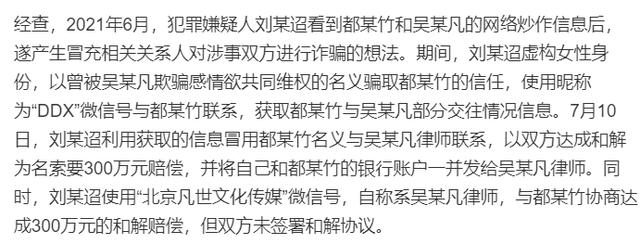 经查，2021年6月，犯罪嫌疑人刘某迢看到都某竹和吴某凡的网络炒作信息后，遂产生冒充相关关系人对涉事双方进行诈骗的想法。期间，刘某迢虚构女性身份，以曾被吴某凡欺骗感情欲共同维权的名义骗取都某竹的信任，使用昵称为“DDX”微信号与都某竹联系，获取都某竹与吴某凡部分交往情况信息。7月10日，刘某迢利用获取的信息冒用都某竹名义与吴某凡律师联系，以双方达成和解为名索要300万元赔偿，并将自己和都某竹的银行账户一并发给吴某凡律师。同时，刘某迢使用“北京凡世文化传媒”微信号，自称系吴某凡律师，与都某竹协商达成300万元的和解赔偿，但双方未签署和解协议。